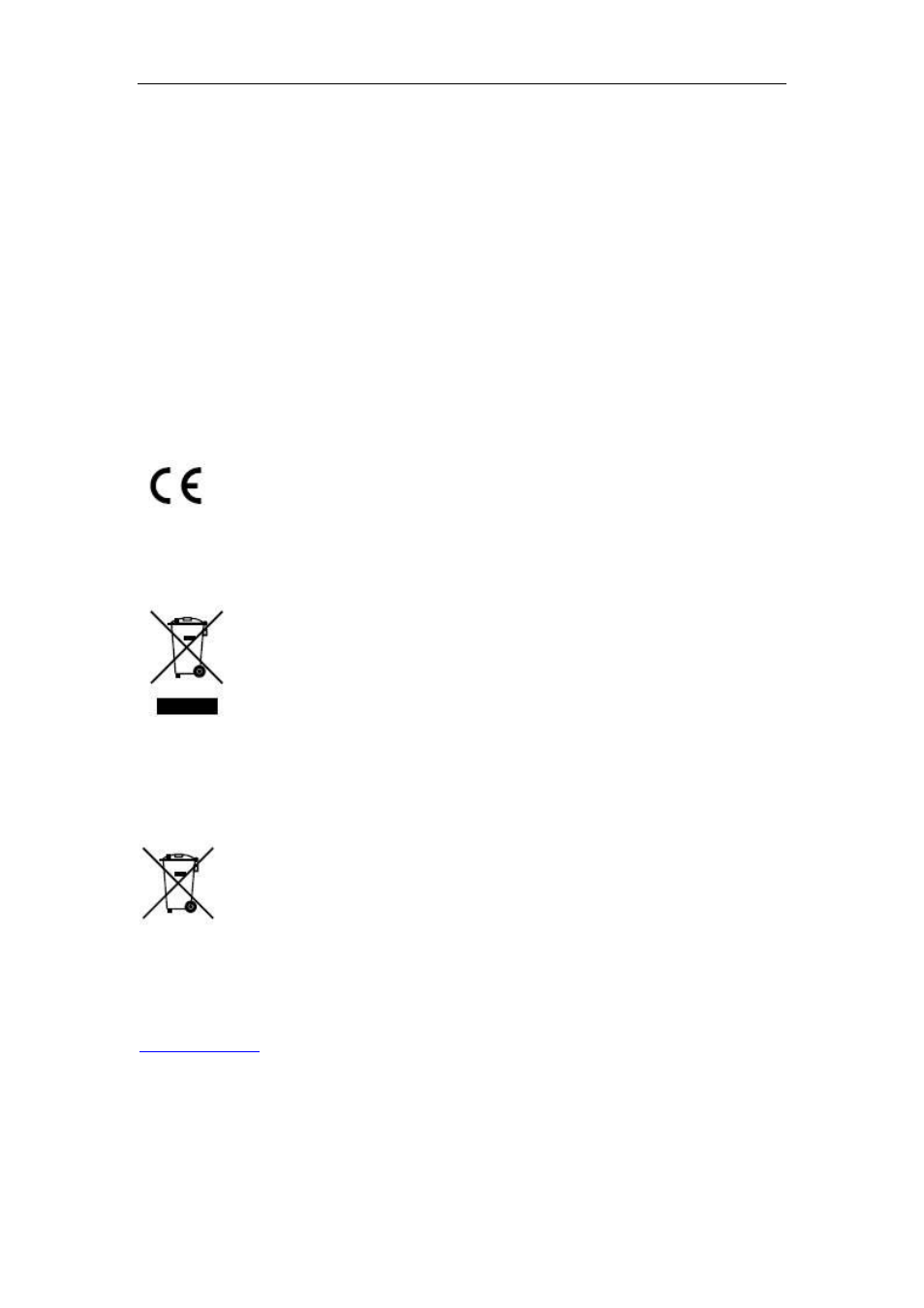 CE